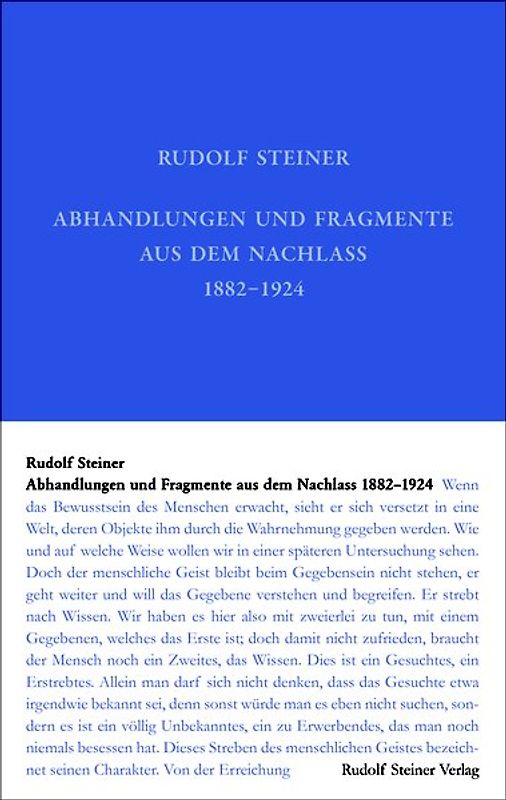 RUDOLF STEINER

ABHANDLUNGEN UND FRAGMENTE AUS DEM NACHLASS 1882–1924

Rudolf Steiner
Abhandlungen und Fragmente aus dem Nachlass 1882–1924 Wenn das Bewusstsein des Menschen erwacht, sieht er sich versetzt in eine Welt, deren Objekte ihm durch die Wahrnehmung gegeben werden. Wie und auf welche Weise wollen wir in einer späteren Untersuchung sehen. Doch der menschliche Geist bleibt beim Gegebensein nicht stehen, er geht weiter und will das Gegebene verstehen und begreifen. Er strebt nach Wissen. Wir haben es hier also mit zweierlei zu tun, mit einem Gegebenen, welches das Erste ist; doch damit nicht zufrieden, braucht der Mensch noch ein Zweites, das Wissen. Dies ist ein Gesuchtes, ein Erstrebtes. Allein man darf sich nicht denken, dass das Gesuchte etwa irgendwie bekannt sei, denn sonst würde man es eben nicht suchen, sondern es ist ein völlig Unbekanntes, ein zu Erwerbendes, das man noch niemals besessen hat. Dieses Streben des menschlichen Geistes bezeichnet seinen Charakter. Von der Erreichung

Rudolf Steiner Verlag